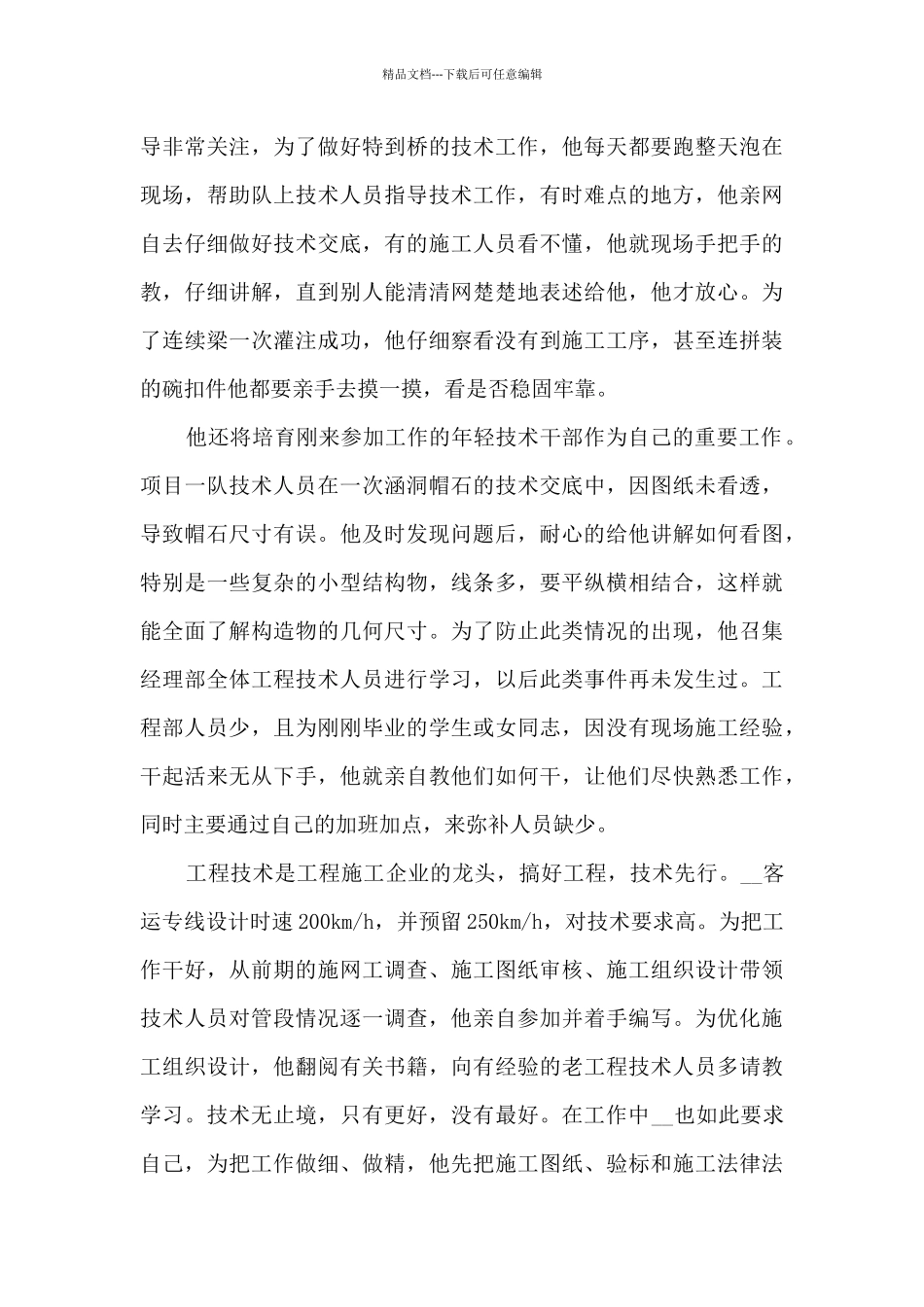 精品文档---下载后可任意编辑

导非常关注，为了做好特到桥的技术工作，他每天都要跑整天泡在现场，帮助队上技术人员指导技术工作，有时难点的地方，他亲网自去仔细做好技术交底，有的施工人员看不懂，他就现场手把手的教，仔细讲解，直到别人能清清网楚楚地表述给他，他才放心。为了连续梁一次灌注成功，他仔细察看没有到施工工序，甚至连拼装的碗扣件他都要亲手去摸一摸，看是否稳固牢靠。

他还将培育刚来参加工作的年轻技术干部作为自己的重要工作。项目一队技术人员在一次涵洞帽石的技术交底中，因图纸未看透，导致帽石尺寸有误。他及时发现问题后，耐心的给他讲解如何看图，特别是一些复杂的小型结构物，线条多，要平纵横相结合，这样就能全面了解构造物的几何尺寸。为了防止此类情况的出现，他召集经理部全体工程技术人员进行学习，以后此类事件再未发生过。工程部人员少，且为刚刚毕业的学生或女同志，因没有现场施工经验，干起活来无从下手，他就亲自教他们如何干，让他们尽快熟悉工作，同时主要通过自己的加班加点，来弥补人员缺少。

工程技术是工程施工企业的龙头，搞好工程，技术先行。__客运专线设计时速 200km/h，并预留 250km/h，对技术要求高。为把工作干好，从前期的施网工调查、施工图纸审核、施工组织设计带领技术人员对管段情况逐一调查，他亲自参加并着手编写。为优化施工组织设计，他翻阅有关书籍，向有经验的老工程技术人员多请教学习。技术无止境，只有更好，没有最好。在工作中__也如此要求自己，为把工作做细、做精，他先把施工图纸、验标和施工法律法